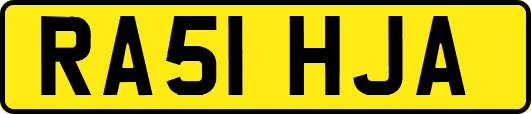 RA51 HJA